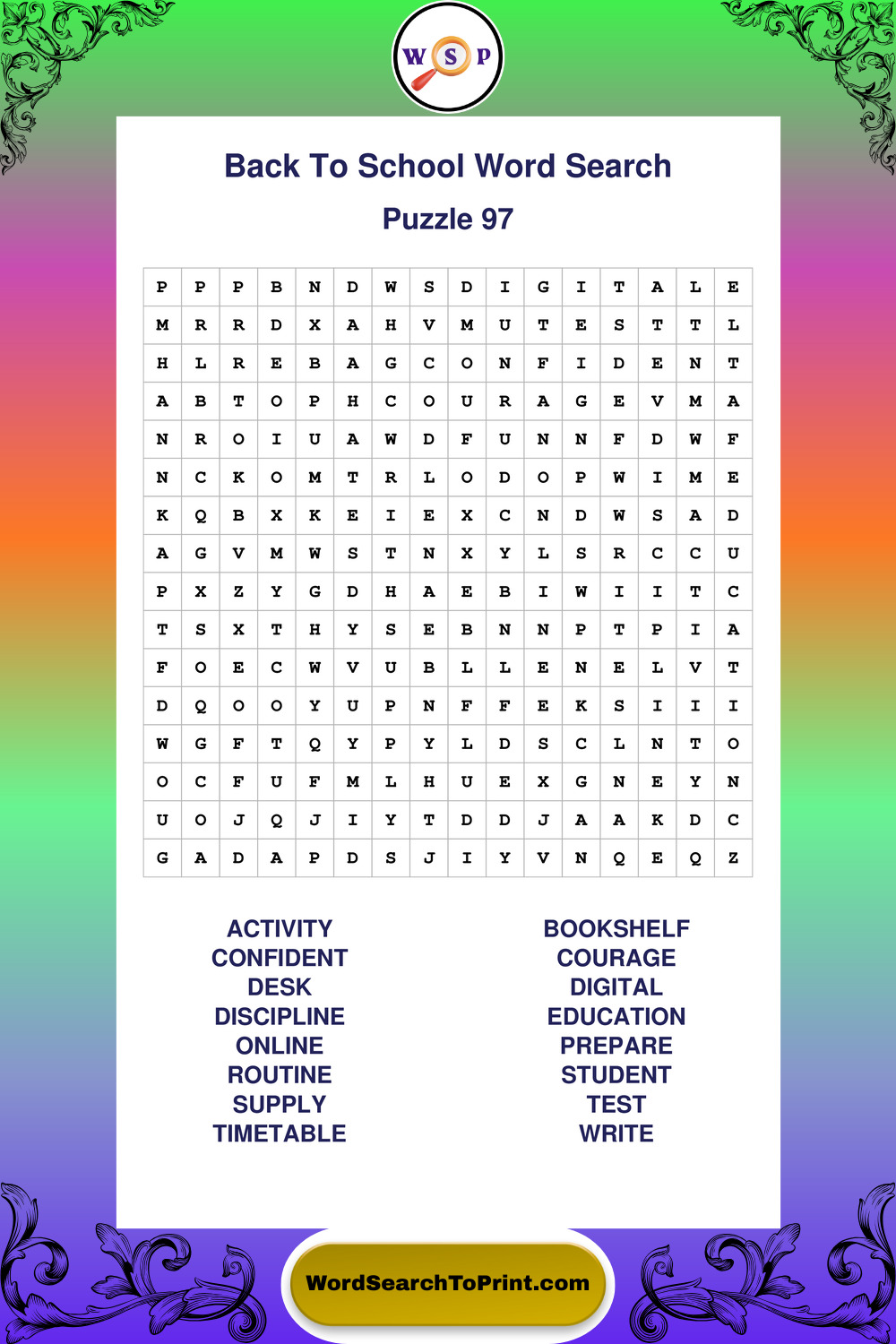 W S P

Back To School Word Search

Puzzle 97

| P | P | P | B | N | D | W | S | D | I | G | I | T | A | L | E |
|---|---|---|---|---|---|---|---|---|---|---|---|---|---|---|---|
| M | R | R | D | X | A | H | V | M | U | T | E | S | T | T | L |
| H | L | R | E | B | A | G | C | O | N | F | I | D | E | N | T |
| A | B | T | O | P | H | C | O | U | R | A | G | E | V | M | A |
| N | R | O | I | U | A | W | D | F | U | N | N | F | D | W | F |
| N | C | K | O | M | T | R | L | O | D | O | P | W | I | M | E |
| K | Q | B | X | K | E | I | E | X | C | N | D | W | S | A | D |
| A | G | V | M | W | S | T | N | X | Y | L | S | R | C | C | U |
| P | X | Z | Y | G | D | H | A | E | B | I | W | I | I | T | C |
| T | S | X | T | H | Y | S | E | B | N | N | P | T | P | I | A |
| F | O | E | C | W | V | U | B | L | L | E | N | E | L | V | T |
| D | Q | O | O | Y | U | P | N | F | F | E | K | S | I | I | I |
| W | G | F | T | Q | Y | P | Y | L | D | S | C | L | N | T | O |
| O | C | F | U | F | M | L | H | U | E | X | G | N | E | Y | N |
| U | O | J | Q | J | I | Y | T | D | D | J | A | A | K | D | C |
| G | A | D | A | P | D | S | J | I | Y | V | N | Q | E | Q | Z |

ACTIVITY
CONFIDENT
DESK
DISCIPLINE
ONLINE
ROUTINE
SUPPLY
TIMETABLE

BOOKSHELF
COURAGE
DIGITAL
EDUCATION
PREPARE
STUDENT
TEST
WRITE

WordSearchToPrint.com